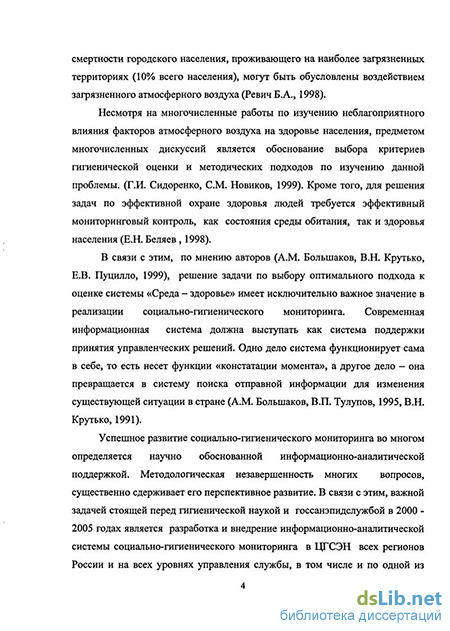 смертности городского населения, проживающего на наиболее загрязненных территориях (10% всего населения), могут быть обусловлены воздействием загрязненного атмосферного воздуха (Ревич Б.А., 1998).

Несмотря на многочисленные работы по изучению неблагоприятного влияния факторов атмосферного воздуха на здоровье населения, предметом многочисленных дискуссий является обоснование выбора критериев гигиенической оценки и методических подходов по изучению данной проблемы. (Г.И. Сидоренко, С.М. Новиков, 1999). Кроме того, для решения задач по эффективной охране здоровья людей требуется эффективный мониторинговый контроль, как состояния среды обитания, так и здоровья населения (Е.Н. Беляев , 1998).

В связи с этим, по мнению авторов (А.М. Большаков, В.Н. Крутько, Е.В. Пуцилло, 1999), решение задачи по выбору оптимального подхода к оценке системы «Среда – здоровье» имеет исключительно важное значение в реализации социально-гигиенического мониторинга. Современная информационная система должна выступать как система поддержки принятия управленческих решений. Одно дело система функционирует сама в себе, то есть несет функции «констатации момента», а другое дело – она превращается в систему поиска отправной информации для изменения существующей ситуации в стране (А.М. Большаков, В.П. Тулупов, 1995, В.Н. Крутько, 1991).

Успешное развитие социально-гигиенического мониторинга во многом определяется научно обоснованной информационно-аналитической поддержкой. Методологическая незавершенность многих вопросов, существенно сдерживает его перспективное развитие. В связи с этим, важной задачей стоящей перед гигиенической наукой и госсанэпидслужбой в 2000 - 2005 годах является разработка и внедрение информационно-аналитической системы социально-гигиенического мониторинга в ЦГСЭН всех регионов России и на всех уровнях управления службы, в том числе и по одной из

4

dsLib.net
библиотека диссертаций